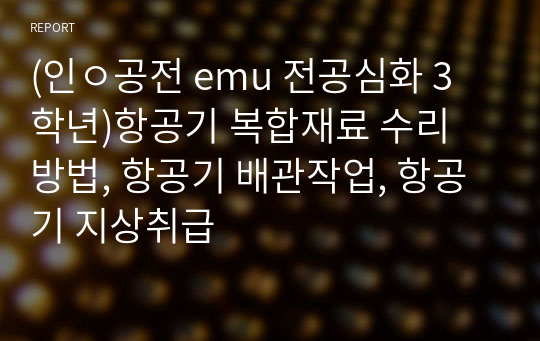 REPORT

(인ㅇ공전 emu 전공심화 3학년)항공기 복합재료 수리방법, 항공기 배관작업, 항공기 지상취급